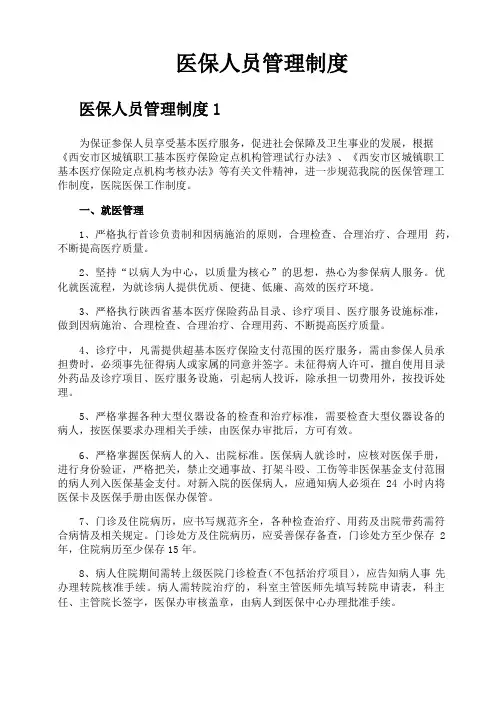 医保人员管理制度

医保人员管理制度 1

为保证参保人员享受基本医疗服务，促进社会保障及卫生事业的发展，根据《西安市区城镇职工基本医疗保险定点机构管理试行办法》、《西安市区城镇职工基本医疗保险定点机构考核办法》等有关文件精神，进一步规范我院的医保管理工作制度，医院医保工作制度。

一、就医管理

1、严格执行首诊负责制和因病施治的原则，合理检查、合理治疗、合理用 药，不断提高医疗质量。

2、坚持“以病人为中心，以质量为核心”的思想，热心为参保病人服务。优化就医流程，为就诊病人提供优质、便捷、低廉、高效的医疗环境。

3、严格执行陕西省基本医疗保险药品目录、诊疗项目、医疗服务设施标准，做到因病施治、合理检查、合理治疗、合理用药、不断提高医疗质量。

4、诊疗中，凡需提供超基本医疗保险支付范围的医疗服务，需由参保人员承担费时，必须事先征得病人或家属的同意并签字。未征得病人许可，擅自使用目录外药品及诊疗项目、医疗服务设施，引起病人投诉，除承担一切费用外，按投诉处理。

5、严格掌握各种大型仪器设备的检查和治疗标准，需要检查大型仪器设备的病人，按医保要求办理相关手续，由医保办审批后，方可有效。

6、严格掌握医保病人的入、出院标准。医保病人就诊时，应核对医保手册，进行身份验证，严格把关，禁止交通事故、打架斗殴、工伤等非医保基金支付范围的病人列入医保基金支付。对新入院的医保病人，应通知病人必须在 24 小时内将医保卡及医保手册由医保办保管。

7、门诊及住院病历，应书写规范齐全，各种检查治疗、用药及出院带药需符合病情及相关规定。门诊处方及住院病历，应妥善保存备查，门诊处方至少保存 2 年，住院病历至少保存 15 年。

8、病人住院期间需转上级医院门诊检查（不包括治疗项目），应告知病人事 先办理转院核准手续。病人需转院治疗的，科室主管医师先填写转院申请表，科主任、主管院长签字，医保办审核盖章，由病人到医保中心办理批准手续。